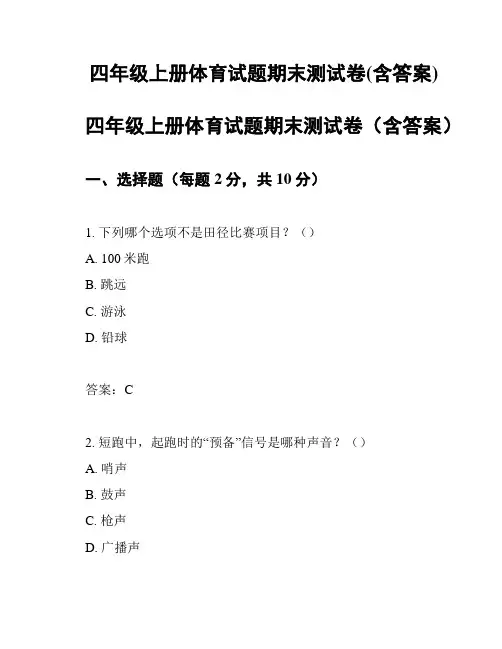 四年级上册体育试题期末测试卷(含答案)

四年级上册体育试题期末测试卷（含答案）

一、选择题（每题 2 分，共 10 分）

1. 下列哪个选项不是田径比赛项目？（）

A. 100 米跑

B. 跳远

C. 游泳

D. 铅球

答案：C

2. 短跑中，起跑时的“预备”信号是哪种声音？（）

A. 哨声

B. 鼓声

C. 枪声

D. 广播声